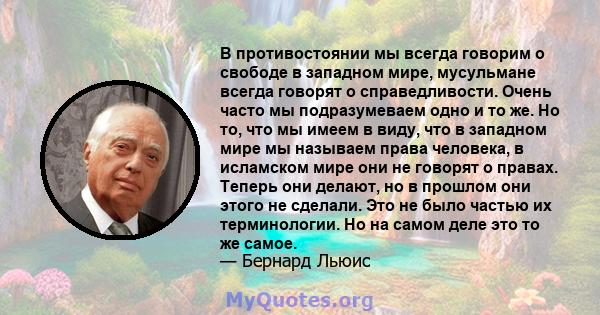 В противостоянии мы всегда говорим о свободе в западном мире, мусульмане всегда говорят о справедливости. Очень часто мы подразумеваем одно и то же. Но то, что мы имеем в виду, что в западном мире мы называем права человека, в исламском мире они не говорят о правах. Теперь они делают, но в прошлом они этого не сделали. Это не было частью их терминологии. Но на самом деле это то же самое.
— Бернард Льюис

MyQuotes.org